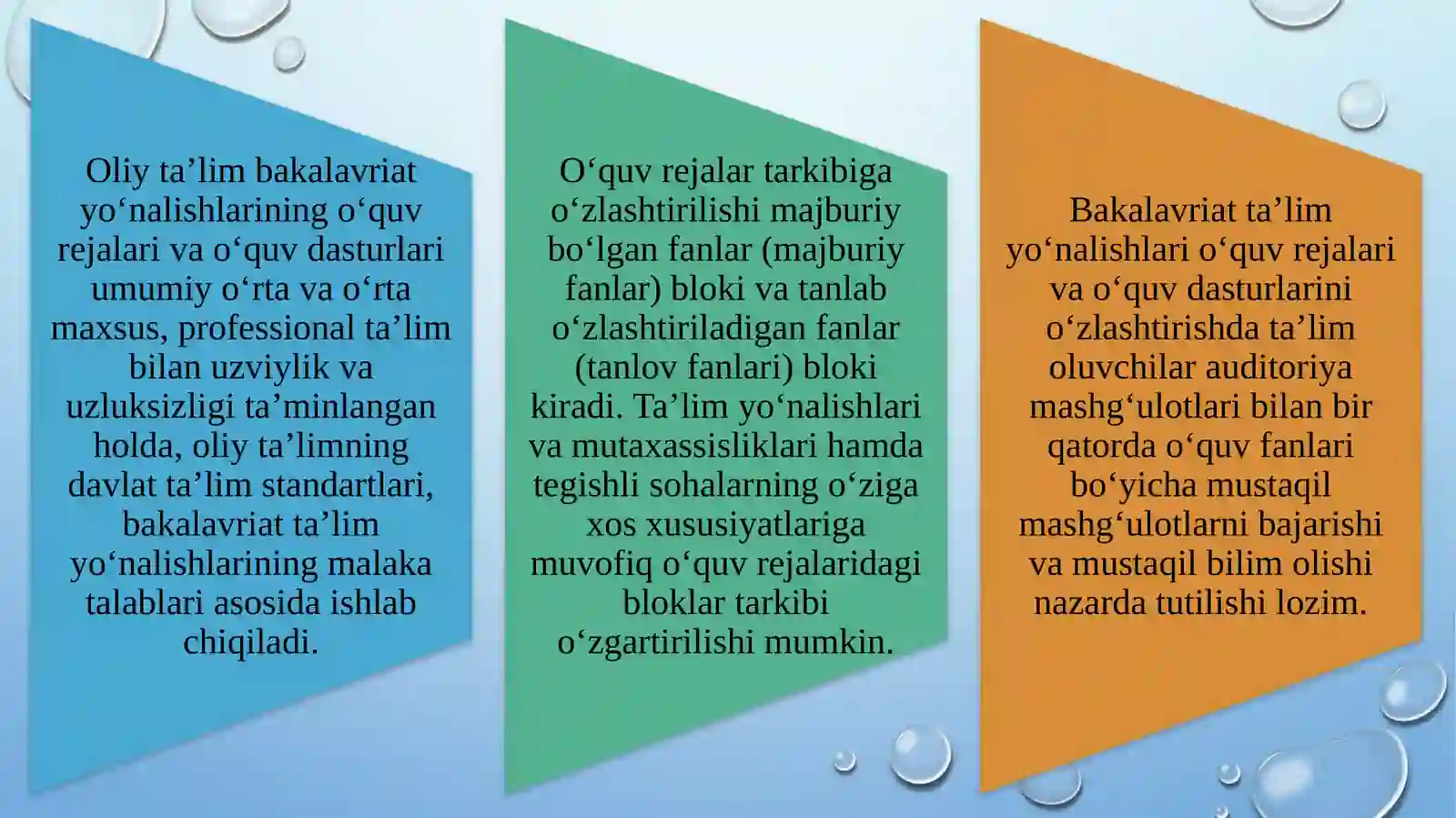 Oliy ta’lim bakalavriat yo‘nalishlarining o‘quv rejalari va o‘quv dasturlari umumiy o‘rta va o‘rta maxsus, professional ta’lim bilan uzviylik va uzluksizligi ta’minlangan holda, oliy ta’limning davlat ta’lim standartlari, bakalavriat ta’lim yo‘nalishlarining malaka talablari asosida ishlab chiqiladi.

O‘quv rejalar tarkibiga o‘zlashtirilishi majburiy bo‘lgan fanlar (majburiy fanlar) bloki va tanlab o‘zlashtiriladigan fanlar (tanlov fanlari) bloki kiradi. Ta’lim yo‘nalishlari va mutaxassisliklari hamda tegishli sohalarning o‘ziga xos xususiyatlariga muvofiq o‘quv rejalaridagi bloklar tarkibi o‘zgartirilishi mumkin.

Bakalavriat ta’lim yo‘nalishlari o‘quv rejalari va o‘quv dasturlarini o‘zlashtirishda ta’lim oluvchilar auditoriya mashg‘ulotlari bilan bir qatorda o‘quv fanlari bo‘yicha mustaqil mashg‘ulotlarni bajarishi va mustaqil bilim olishi nazarda tutilishi lozim.